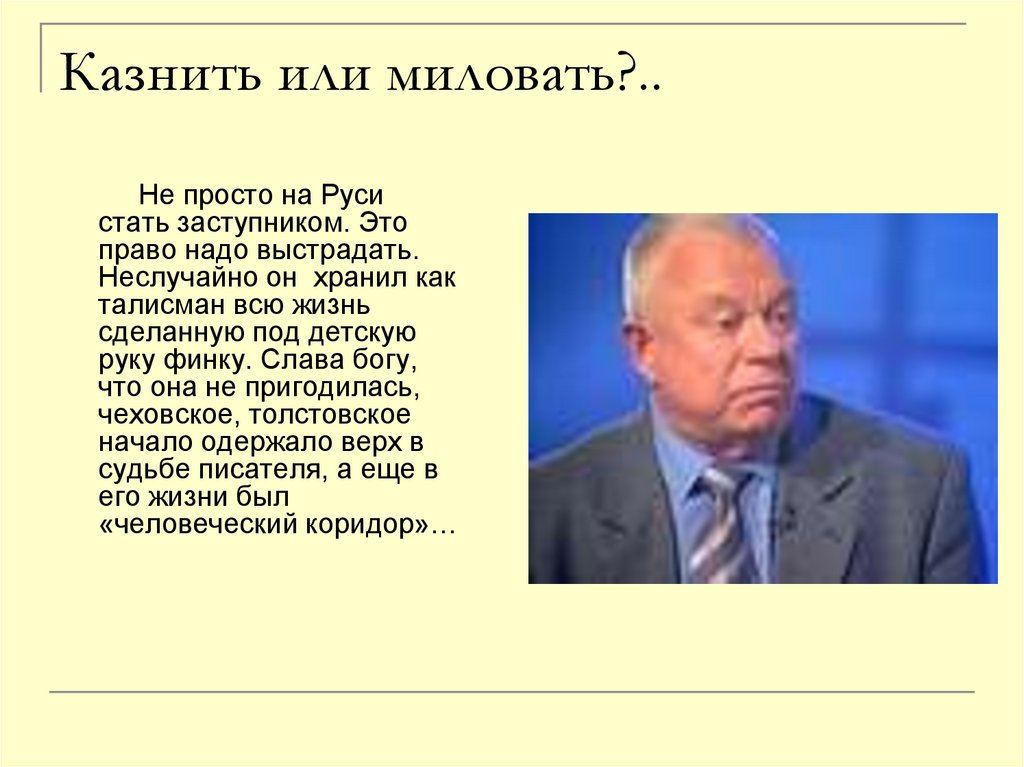 Казнить или миловать?..

Не просто на Руси стать заступником. Это право надо выстрадать. Неслучайно он хранил как талисман всю жизнь сделанную под детскую руку финку. Слава богу, что она не пригодилась, чеховское, толстовское начало одержало верх в судьбе писателя, а еще в его жизни был «человеческий коридор»…